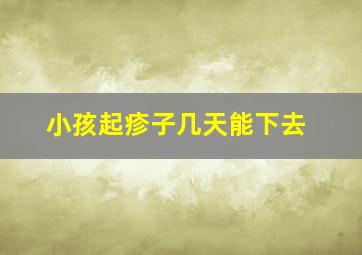 小孩起疹子几天能下去